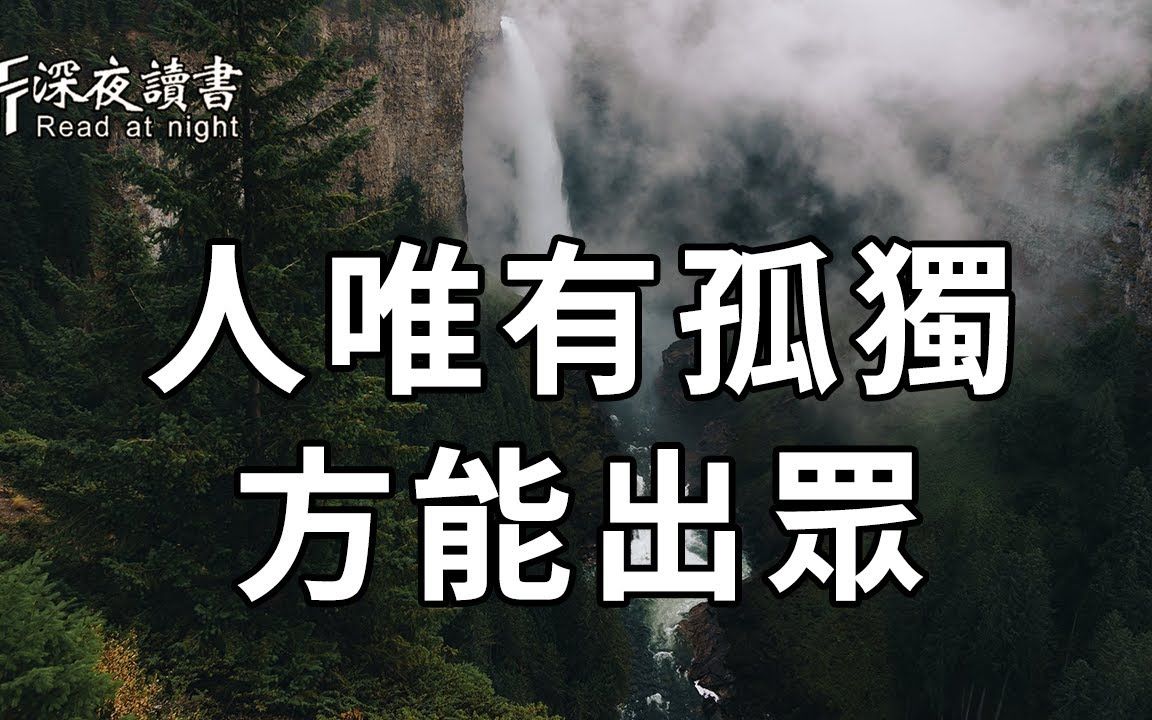 深夜讀書
Read at night

人唯有孤獨
方能出眾